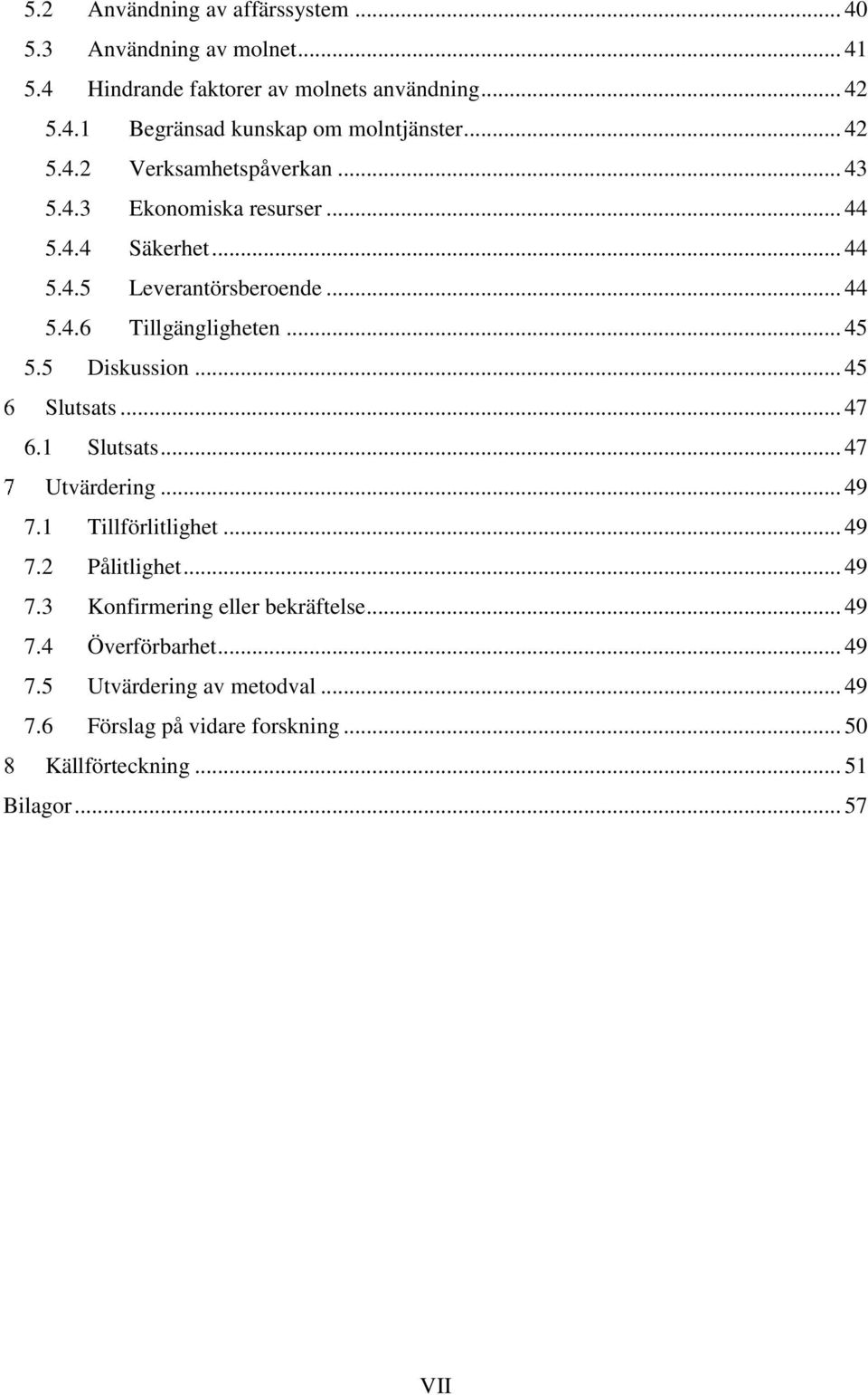 5.2 Användning av affärssystem ... 40
5.3 Användning av molnet ... 41
5.4 Hindrande faktorer av molnets användning ... 42
5.4.1 Begränsad kunskap om molntjänster ... 42
5.4.2 Verksamhetspåverkan ... 43
5.4.3 Ekonomiska resurser ... 44
5.4.4 Säkerhet ... 44
5.4.5 Leverantörsberoende ... 44
5.4.6 Tillgängligheten ... 45
5.5 Diskussion ... 45
6 Slutsats ... 47
6.1 Slutsats ... 47
7 Utvärdering ... 49
7.1 Tillförlitlighet ... 49
7.2 Pålitlighet ... 49
7.3 Konfirmering eller bekräftelse ... 49
7.4 Överförbarhet ... 49
7.5 Utvärdering av metodval ... 49
7.6 Förslag på vidare forskning ... 50
8 Källförteckning ... 51
Bilagor ... 57

VII